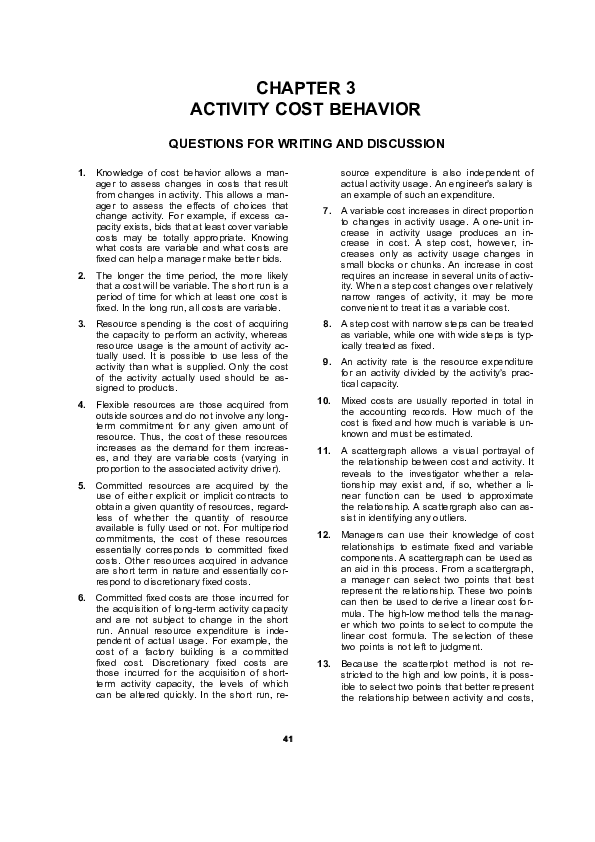 CHAPTER 3
ACTIVITY COST BEHAVIOR

QUESTIONS FOR WRITING AND DISCUSSION

1. Knowledge of cost behavior allows a manager to assess changes in costs that result from changes in activity. This allows a manager to assess the effects of choices that change activity. For example, if excess capacity exists, bids that at least cover variable costs may be totally appropriate. Knowing what costs are variable and what costs are fixed can help a manager make better bids.

2. The longer the time period, the more likely that a cost will be variable. The short run is a period of time for which at least one cost is fixed. In the long run, all costs are variable.

3. Resource spending is the cost of acquiring the capacity to perform an activity, whereas resource usage is the amount of activity actually used. It is possible to use less of the activity than what is supplied. Only the cost of the activity actually used should be assigned to products.

4. Flexible resources are those acquired from outside sources and do not involve any long-term commitment for any given amount of resource. Thus, the cost of these resources increases as the demand for them increases, and they are variable costs (varying in proportion to the associated activity driver).

5. Committed resources are acquired by the use of either explicit or implicit contracts to obtain a given quantity of resources, regardless of whether the quantity of resource available is fully used or not. For multiperiod commitments, the cost of these resources essentially corresponds to committed fixed costs. Other resources acquired in advance are short term in nature and essentially correspond to discretionary fixed costs.

6. Committed fixed costs are those incurred for the acquisition of long-term activity capacity and are not subject to change in the short run. Annual resource expenditure is independent of actual usage. For example, the cost of a factory building is a committed fixed cost. Discretionary fixed costs are those incurred for the acquisition of short-term activity capacity, the levels of which can be altered quickly. In the short run, resource expenditure is also independent of actual activity usage. An engineer's salary is an example of such an expenditure.

7. A variable cost increases in direct proportion to changes in activity usage. A one-unit increase in activity usage produces an increase in cost. A step cost, however, increases only as activity usage changes in small blocks or chunks. An increase in cost requires an increase in several units of activity. When a step cost changes over relatively narrow ranges of activity, it may be more convenient to treat it as a variable cost.

8. A step cost with narrow steps can be treated as variable, while one with wide steps is typically treated as fixed.

9. An activity rate is the resource expenditure for an activity divided by the activity's practical capacity.

10. Mixed costs are usually reported in total in the accounting records. How much of the cost is fixed and how much is variable is unknown and must be estimated.

11. A scattergraph allows a visual portrayal of the relationship between cost and activity. It reveals to the investigator whether a relationship may exist and, if so, whether a linear function can be used to approximate the relationship. A scattergraph also can assist in identifying any outliers.

12. Managers can use their knowledge of cost relationships to estimate fixed and variable components. A scattergraph can be used as an aid in this process. From a scattergraph, a manager can select two points that best represent the relationship. These two points can then be used to derive a linear cost formula. The high-low method tells the manager which two points to select to compute the linear cost formula. The selection of these two points is not left to judgment.

13. Because the scatterplot method is not restricted to the high and low points, it is possible to select two points that better represent the relationship between activity and costs,

41